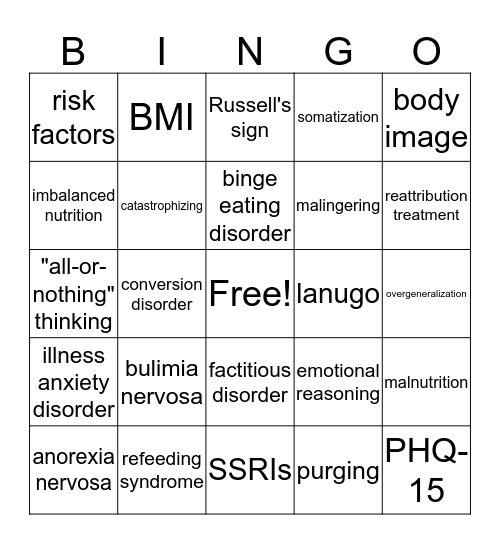 | B | I | N | G | O |
|---|---|---|---|---|
| risk factors | BMI | Russell's sign | somatization | body image |
| imbalanced nutrition | catastrophizing | binge eating disorder | malingering | reattribution treatment |
| "all-or-nothing" thinking | conversion disorder | Free! | lanugo | overgeneralization |
| illness anxiety disorder | bulimia nervosa | factitious disorder | emotional reasoning | malnutrition |
| anorexia nervosa | refeeding syndrome | SSRIs | purging | PHQ-15 |